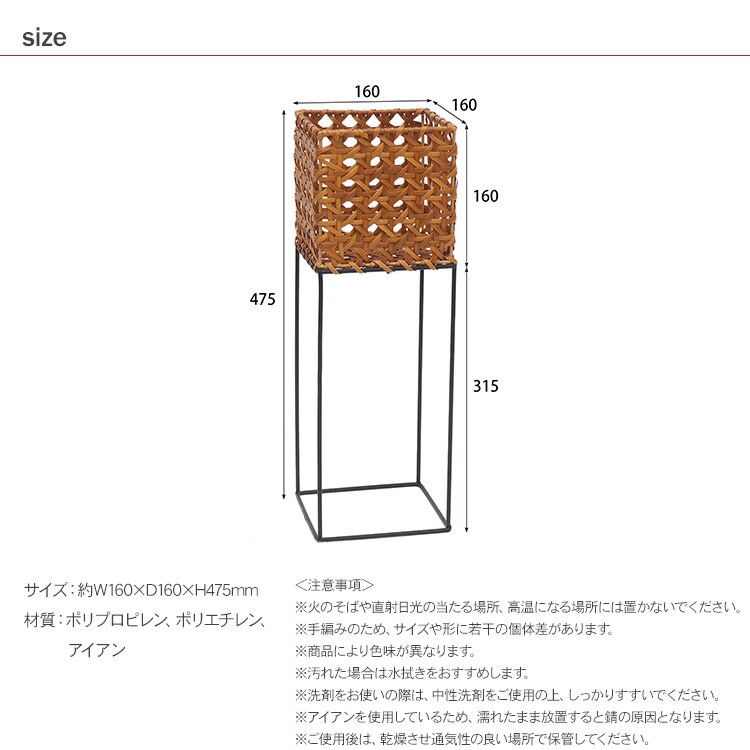 size

160

160

160

475

315

サイズ：約W160×D160×H475mm

材質：ポリプロピレン、ポリエチレン、アイアン

＜注意事項＞

※火のそばや直射日光の当たる場所、高温になる場所には置かないでください。

※手編みのため、サイズや形に若干の個体差があります。

※商品により色味が異なります。

※汚れた場合は水拭きをおすすめします。

※洗剤をお使いの際は、中性洗剤をご使用の上、しっかりすすいでください。

※アイアンを使用しているため、濡れたまま放置すると錆の原因となります。

※ご使用後は、乾燥させ通気性の良い場所で保管してください。